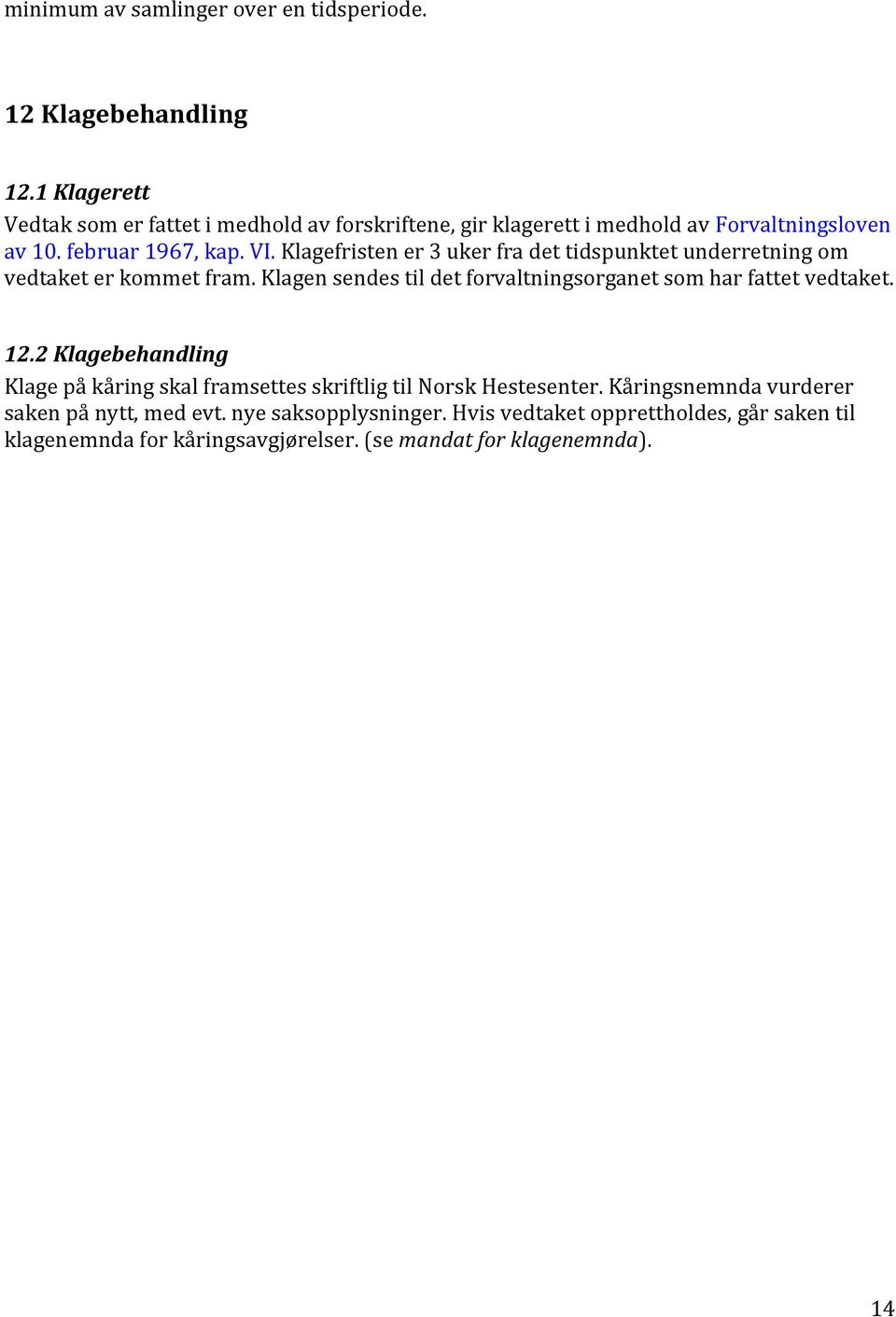 minimum av samlinger over en tidsperiode.

12 Klagebehandling

12.1 Klagerett

Vedtak som er fattet i medhold av forskriftene, gir klagerett i medhold av Forvaltningsloven av 10. februar 1967, kap. VI. Klagefristen er 3 uker fra det tidspunktet underretning om vedtaket er kommet fram. Klagen sendes til det forvaltningsorganet som har fattet vedtaket.

12.2 Klagebehandling

Klage på kåring skal framsettes skriftlig til Norsk Hestesenter. Kåringsnemnda vurderer saken på nytt, med evt. nye saksopplysninger. Hvis vedtaket opprettholdes, går saken til klagenemnda for kåringsavgjørelser. (se mandat for klagenemnda).

14